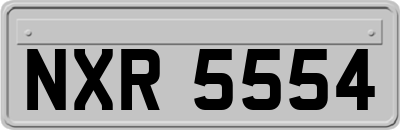 NXR 5554